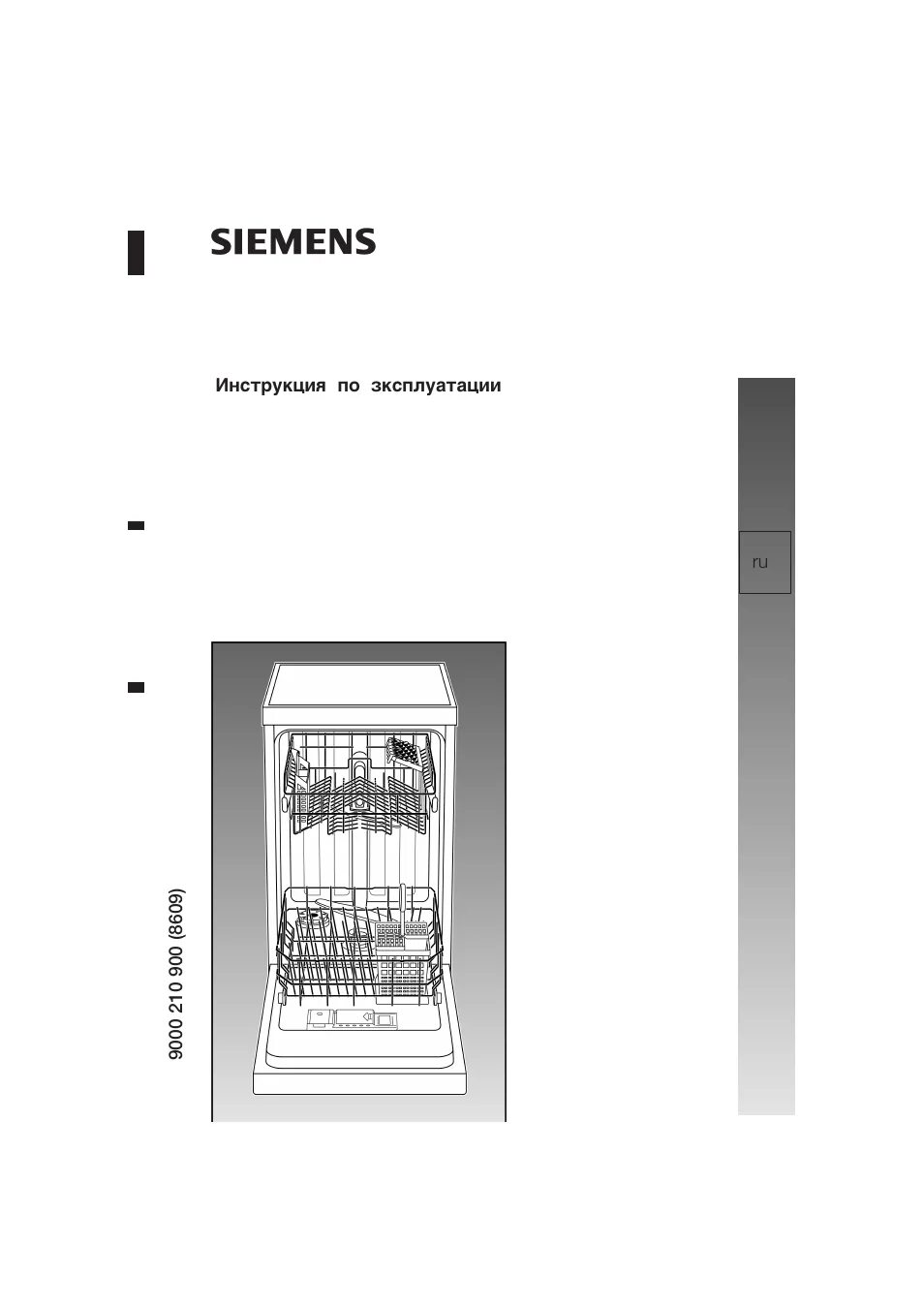 SIEMENS

Инструкция по зксплуатации

ru

9000 210 900 (8609)